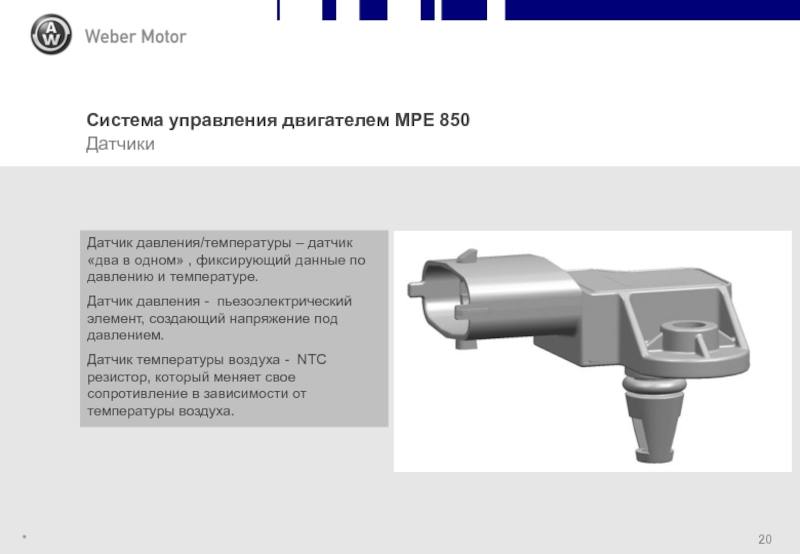 Weber Motor

Система управления двигателем MPE 850
Датчики

Датчик давления/температуры – датчик «два в одном» , фиксирующий данные по давлению и температуре.

Датчик давления - пьезоэлектрический элемент, создающий напряжение под давлением.

Датчик температуры воздуха - NTC резистор, который меняет свое сопротивление в зависимости от температуры воздуха.

*

20